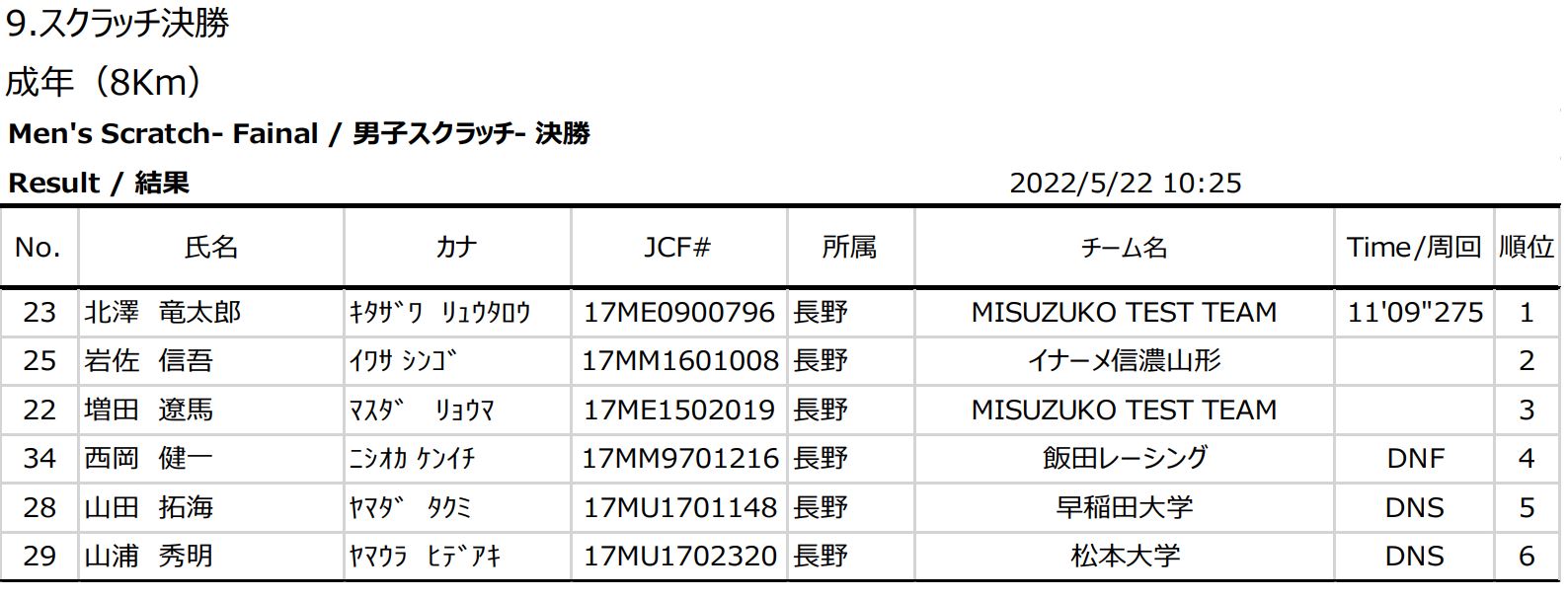 9.スクラッチ決勝

成年（8Km）

Men's Scratch- Fainal / 男子スクラッチ- 決勝

Result / 結果 2022/5/22 10:25

| No. | 氏名 | カナ | JCF# | 所属 | チーム名 | Time/周回 | 順位 |
|---|---|---|---|---|---|---|---|
| 23 | 北澤　竜太郎 | ｷﾀｻﾞﾜ　ﾘｭｳﾀﾛｳ | 17ME0900796 | 長野 | MISUZUKO TEST TEAM | 11'09"275 | 1 |
| 25 | 岩佐　信吾 | ｲﾜｻ ｼﾝｺﾞ | 17MM1601008 | 長野 | イナーメ信濃山形 | | 2 |
| 22 | 増田　遼馬 | ﾏｽﾀﾞ　ﾘｮｳﾏ | 17ME1502019 | 長野 | MISUZUKO TEST TEAM | | 3 |
| 34 | 西岡　健一 | ﾆｼｵｶ ｹﾝｲﾁ | 17MM9701216 | 長野 | 飯田レーシング | DNF | 4 |
| 28 | 山田　拓海 | ﾔﾏﾀﾞ　ﾀｸﾐ | 17MU1701148 | 長野 | 早稲田大学 | DNS | 5 |
| 29 | 山浦　秀明 | ﾔﾏｳﾗ　ﾋﾃﾞｱｷ | 17MU1702320 | 長野 | 松本大学 | DNS | 6 |